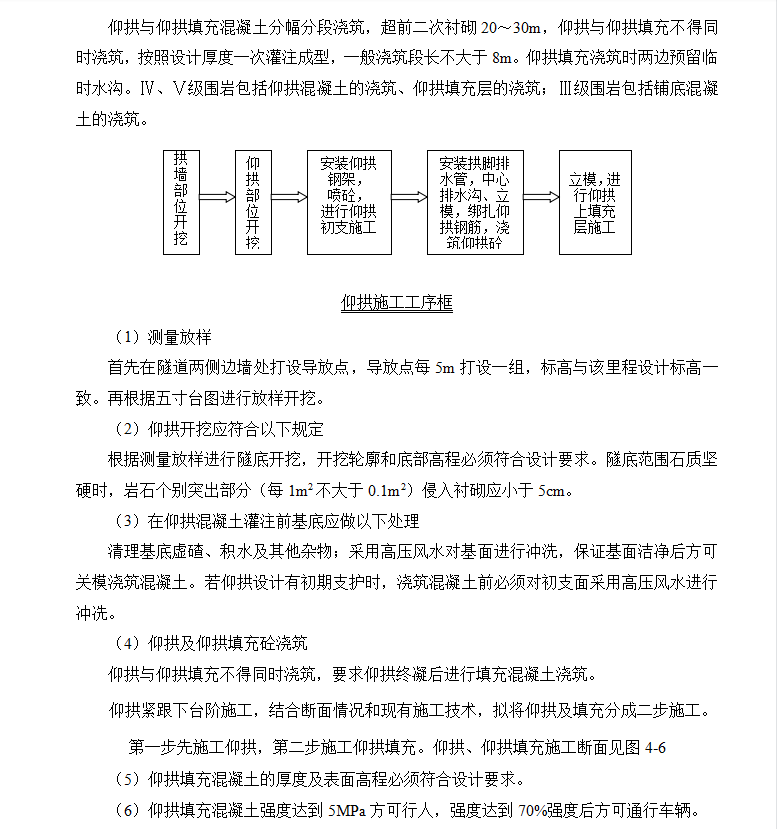 仰拱与仰拱填充混凝土分幅分段浇筑，超前二次衬砌 20～30m，仰拱与仰拱填充不得同时浇筑，按照设计厚度一次灌注成型，一般浇筑段长不大于 8m。仰拱填充浇筑时两边预留临时水沟。Ⅳ、Ⅴ级围岩包括仰拱混凝土的浇筑、仰拱填充层的浇筑；Ⅲ级围岩包括铺底混凝土的浇筑。

拱墙部位开挖

仰拱部位开挖

安装仰拱钢架，喷砼，进行仰拱初支施工

安装拱脚排水管，中心排水沟、立模，绑扎仰拱钢筋，浇筑仰拱砼

立模，进行仰拱上填充层施工

仰拱施工工序框

（1）测量放样

首先在隧道两侧边墙处打设导放点，导放点每 5m 打设一组，标高与该里程设计标高一致。再根据五寸台图进行放样开挖。

（2）仰拱开挖应符合以下规定

根据测量放样进行隧底开挖，开挖轮廓和底部高程必须符合设计要求。隧底范围石质坚硬时，岩石个别突出部分（每 $1m^2$ 不大于 $0.1m^2$）侵入衬砌应小于 5cm。

（3）在仰拱混凝土灌注前基底应做以下处理

清理基底虚碴、积水及其他杂物；采用高压风水对基面进行冲洗，保证基面洁净后方可关模浇筑混凝土。若仰拱设计有初期支护时，浇筑混凝土前必须对初支面采用高压风水进行冲洗。

（4）仰拱及仰拱填充砼浇筑

仰拱与仰拱填充不得同时浇筑，要求仰拱终凝后进行填充混凝土浇筑。

仰拱紧跟下台阶施工，结合断面情况和现有施工技术，拟将仰拱及填充分成二步施工。

第一步先施工仰拱，第二步施工仰拱填充。仰拱、仰拱填充施工断面见图 4-6

（5）仰拱填充混凝土的厚度及表面高程必须符合设计要求。

（6）仰拱填充混凝土强度达到 5MPa 方可行人，强度达到 70%强度后方可通行车辆。